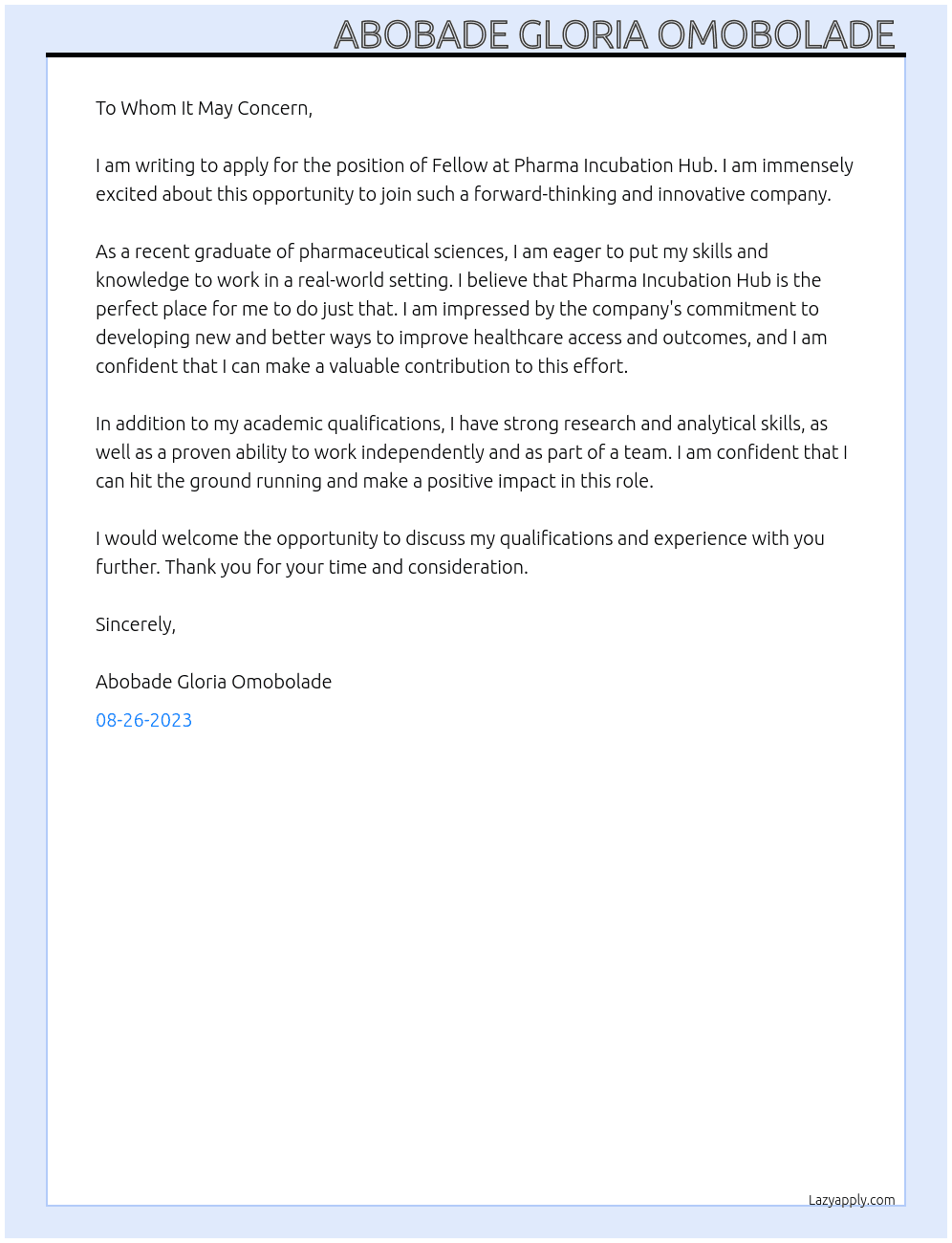 ABOBADE GLORIA OMOBOLADE

To Whom It May Concern,

I am writing to apply for the position of Fellow at Pharma Incubation Hub. I am immensely excited about this opportunity to join such a forward-thinking and innovative company.

As a recent graduate of pharmaceutical sciences, I am eager to put my skills and knowledge to work in a real-world setting. I believe that Pharma Incubation Hub is the perfect place for me to do just that. I am impressed by the company's commitment to developing new and better ways to improve healthcare access and outcomes, and I am confident that I can make a valuable contribution to this effort.

In addition to my academic qualifications, I have strong research and analytical skills, as well as a proven ability to work independently and as part of a team. I am confident that I can hit the ground running and make a positive impact in this role.

I would welcome the opportunity to discuss my qualifications and experience with you further. Thank you for your time and consideration.

Sincerely,

Abobade Gloria Omobolade

08-26-2023

Lazyapply.com